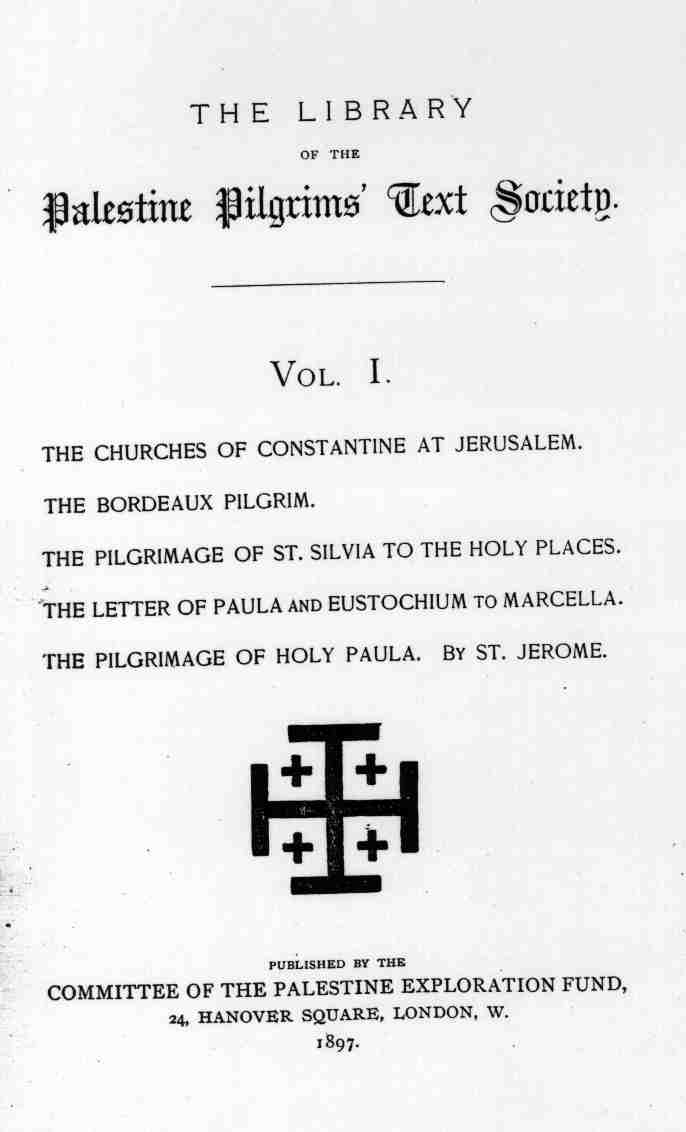 THE LIBRARY

OF THE

Palestine Pilgrims' Text Society.

VOL. I.

THE CHURCHES OF CONSTANTINE AT JERUSALEM.

THE BORDEAUX PILGRIM.

THE PILGRIMAGE OF ST. SILVIA TO THE HOLY PLACES.

THE LETTER OF PAULA AND EUSTOCHIUM TO MARCELLA.

THE PILGRIMAGE OF HOLY PAULA. BY ST. JEROME.

PUBLISHED BY THE

COMMITTEE OF THE PALESTINE EXPLORATION FUND,

24, HANOVER SQUARE, LONDON, W.

1897.